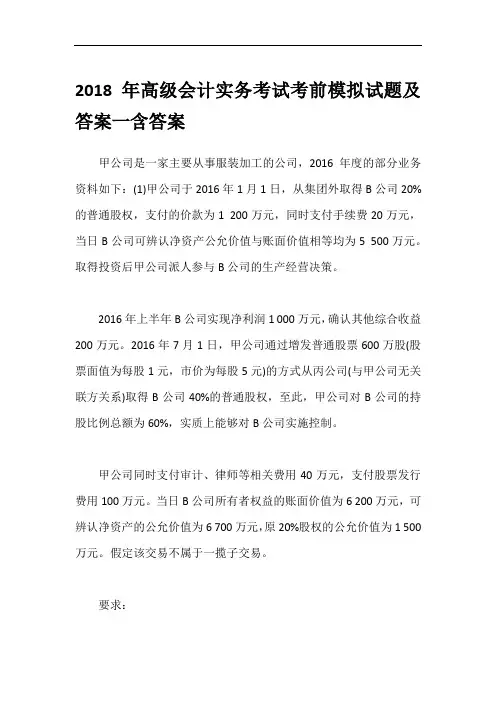 2018 年高级会计实务考试考前模拟试题及答案一含答案

甲公司是一家主要从事服装加工的公司，2016 年度的部分业务资料如下：(1)甲公司于 2016 年 1 月 1 日，从集团外取得 B 公司 20%的普通股权，支付的价款为 1 200 万元，同时支付手续费 20 万元，当日 B 公司可辨认净资产公允价值与账面价值相等均为 5 500 万元。取得投资后甲公司派人参与 B 公司的生产经营决策。

2016 年上半年 B 公司实现净利润 1 000 万元，确认其他综合收益 200 万元。2016 年 7 月 1 日，甲公司通过增发普通股票 600 万股(股票面值为每股 1 元，市价为每股 5 元)的方式从丙公司(与甲公司无关联方关系)取得 B 公司 40%的普通股权，至此，甲公司对 B 公司的持股比例总额为 60%，实质上能够对 B 公司实施控制。

甲公司同时支付审计、律师等相关费用 40 万元，支付股票发行费用 100 万元。当日 B 公司所有者权益的账面价值为 6 200 万元，可辨认净资产的公允价值为 6 700 万元，原 20%股权的公允价值为 1 500 万元。假定该交易不属于一揽子交易。

要求：